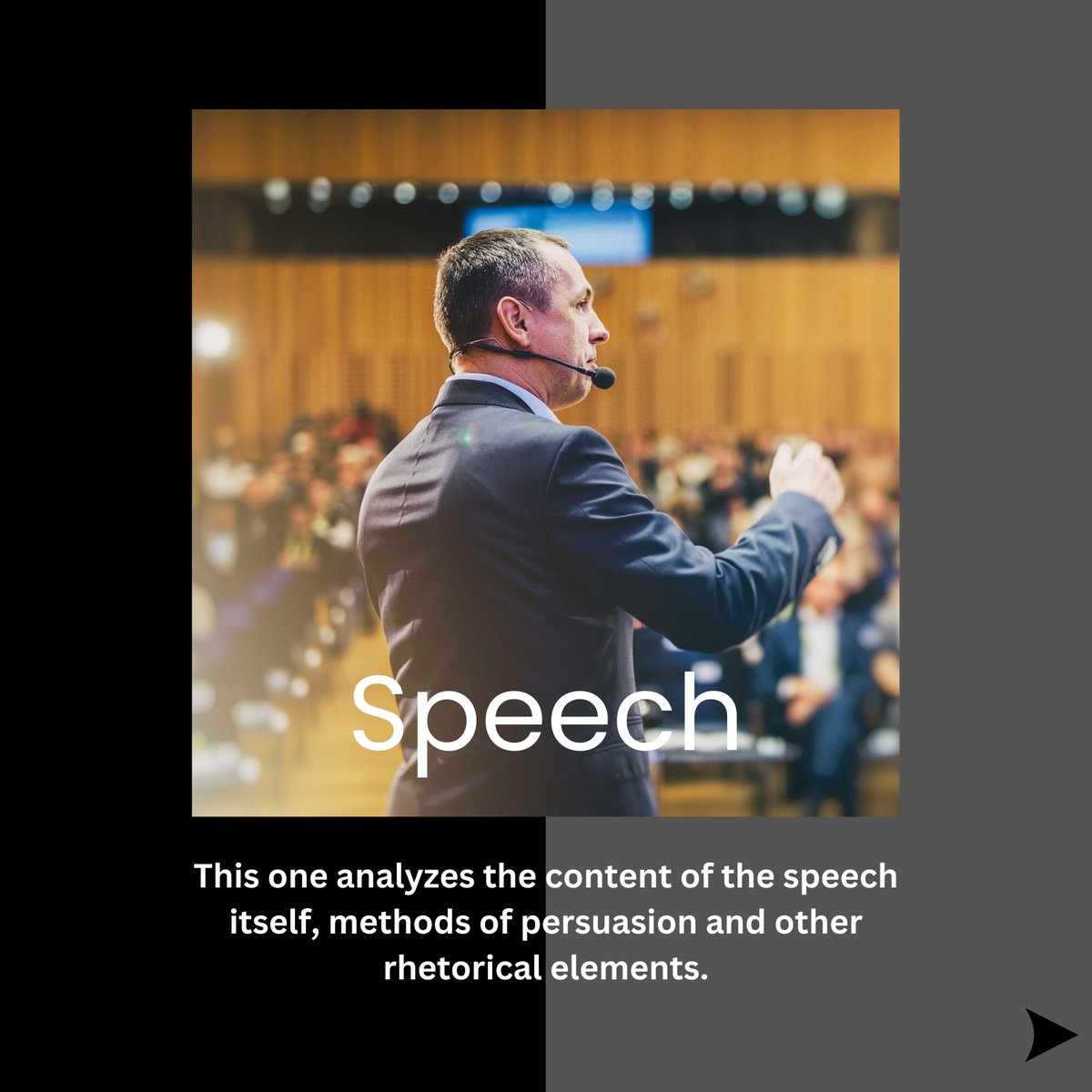 Speech

This one analyzes the content of the speech itself, methods of persuasion and other rhetorical elements.